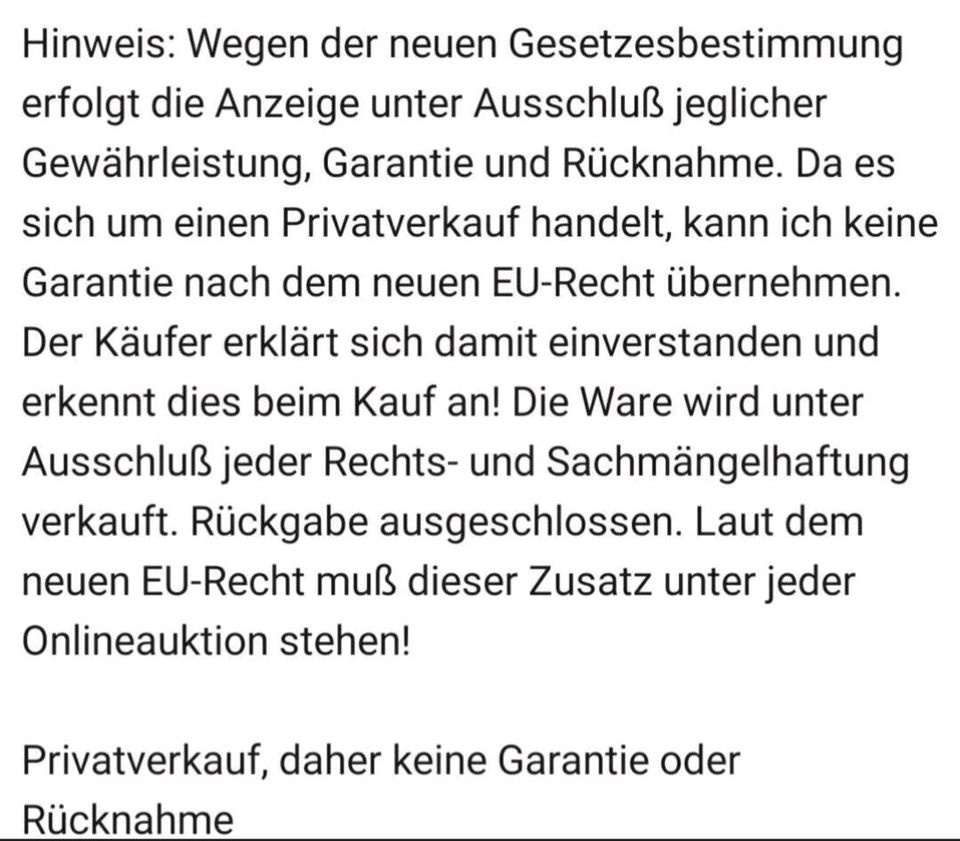 Hinweis: Wegen der neuen Gesetzesbestimmung erfolgt die Anzeige unter Ausschluß jeglicher Gewährleistung, Garantie und Rücknahme. Da es sich um einen Privatverkauf handelt, kann ich keine Garantie nach dem neuen EU-Recht übernehmen. Der Käufer erklärt sich damit einverstanden und erkennt dies beim Kauf an! Die Ware wird unter Ausschluß jeder Rechts- und Sachmängelhaftung verkauft. Rückgabe ausgeschlossen. Laut dem neuen EU-Recht muß dieser Zusatz unter jeder Onlineauktion stehen!

Privatverkauf, daher keine Garantie oder Rücknahme